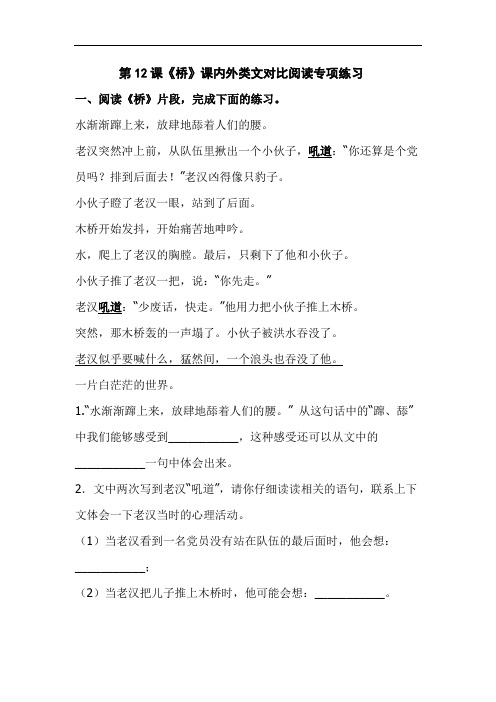 第 12 课《桥》课内外类文对比阅读专项练习

一、阅读《桥》片段，完成下面的练习。

水渐渐蹿上来，放肆地舔着人们的腰。

老汉突然冲上前，从队伍里揪出一个小伙子，吼道："你还算是个党员吗？排到后面去！"老汉凶得像只豹子。

小伙子瞪了老汉一眼，站到了后面。

木桥开始发抖，开始痛苦地呻吟。

水，爬上了老汉的胸膛。最后，只剩下了他和小伙子。

小伙子推了老汉一把，说："你先走。"

老汉吼道："少废话，快走。"他用力把小伙子推上木桥。

突然，那木桥轰的一声塌了。小伙子被洪水吞没了。

老汉似乎要喊什么，猛然间，一个浪头也吞没了他。

一片白茫茫的世界。

1."水渐渐蹿上来，放肆地舔着人们的腰。" 从这句话中的"蹿、舔"中我们能够感受到____________，这种感受还可以从文中的____________一句中体会出来。

2. 文中两次写到老汉"吼道"，请你仔细读读相关的语句，联系上下文体会一下老汉当时的心理活动。

（1）当老汉看到一名党员没有站在队伍的最后面时，他会想：____________；

（2）当老汉把儿子推上木桥时，他可能会想：____________。